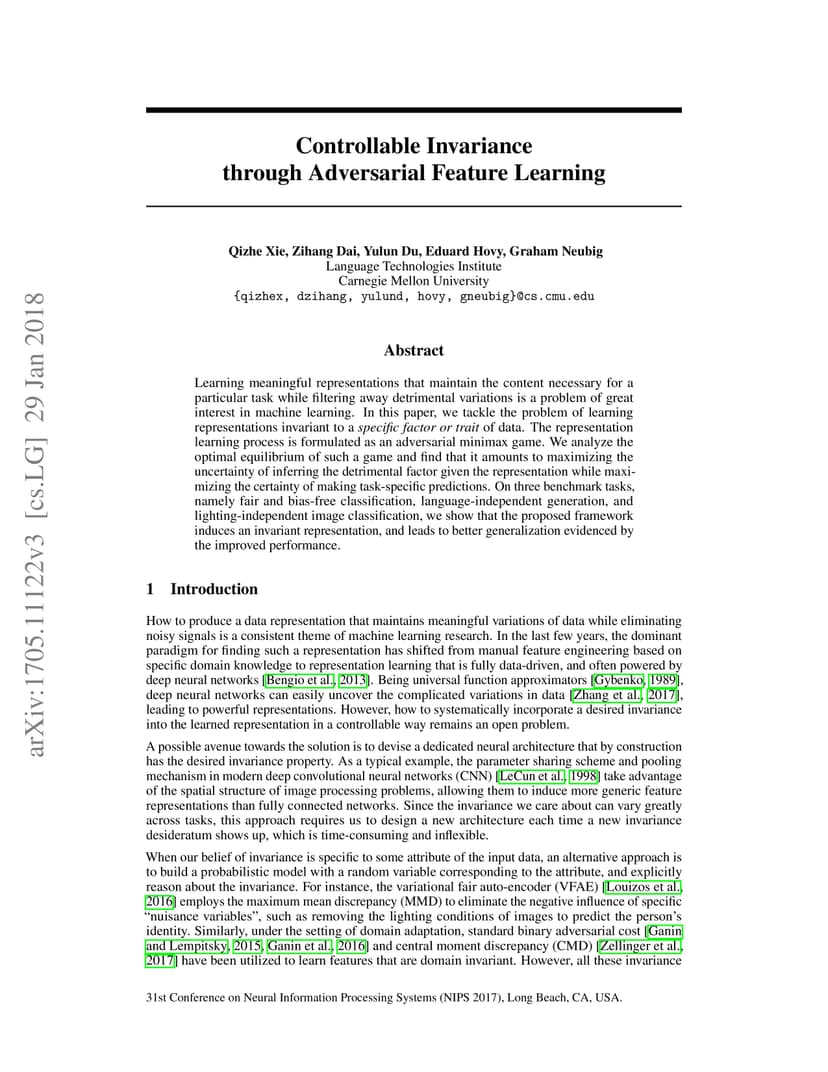 arXiv:1705.11122v3 [cs.LG] 29 Jan 2018

Controllable Invariance through Adversarial Feature Learning

Qizhe Xie, Zihang Dai, Yulun Du, Eduard Hovy, Graham Neubig
Language Technologies Institute
Carnegie Mellon University
{qizhex, dzihang, yulund, hovy, gneubig}@cs.cmu.edu

Abstract

Learning meaningful representations that maintain the content necessary for a particular task while filtering away detrimental variations is a problem of great interest in machine learning. In this paper, we tackle the problem of learning representations invariant to a specific factor or trait of data. The representation learning process is formulated as an adversarial minimax game. We analyze the optimal equilibrium of such a game and find that it amounts to maximizing the uncertainty of inferring the detrimental factor given the representation while maximizing the certainty of making task-specific predictions. On three benchmark tasks, namely fair and bias-free classification, language-independent generation, and lighting-independent image classification, we show that the proposed framework induces an invariant representation, and leads to better generalization evidenced by the improved performance.

1 Introduction

How to produce a data representation that maintains meaningful variations of data while eliminating noisy signals is a consistent theme of machine learning research. In the last few years, the dominant paradigm for finding such a representation has shifted from manual feature engineering based on specific domain knowledge to representation learning that is fully data-driven, and often powered by deep neural networks [Bengio et al., 2013]. Being universal function approximators [Gybenko, 1989], deep neural networks can easily uncover the complicated variations in data [Zhang et al., 2017], leading to powerful representations. However, how to systematically incorporate a desired invariance into the learned representation in a controllable way remains an open problem.

A possible avenue towards the solution is to devise a dedicated neural architecture that by construction has the desired invariance property. As a typical example, the parameter sharing scheme and pooling mechanism in modern deep convolutional neural networks (CNN) [LeCun et al., 1998] take advantage of the spatial structure of image processing problems, allowing them to induce more generic feature representations than fully connected networks. Since the invariance we care about can vary greatly across tasks, this approach requires us to design a new architecture each time a new invariance desideratum shows up, which is time-consuming and inflexible.

When our belief of invariance is specific to some attribute of the input data, an alternative approach is to build a probabilistic model with a random variable corresponding to the attribute, and explicitly reason about the invariance. For instance, the variational fair auto-encoder (VFAE) [Louizos et al., 2016] employs the maximum mean discrepancy (MMD) to eliminate the negative influence of specific "nuisance variables", such as removing the lighting conditions of images to predict the person's identity. Similarly, under the setting of domain adaptation, standard binary adversarial cost [Ganin and Lempitsky, 2015, Ganin et al., 2016] and central moment discrepancy (CMD) [Zellinger et al., 2017] have been utilized to learn features that are domain invariant. However, all these invariance

31st Conference on Neural Information Processing Systems (NIPS 2017), Long Beach, CA, USA.